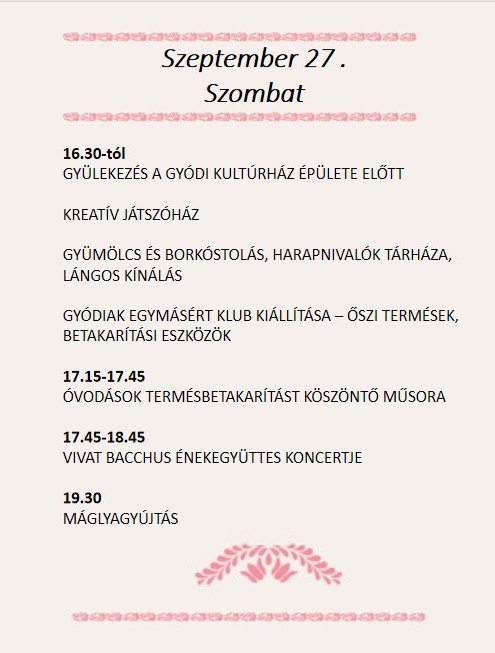 Szeptember 27 .
Szombat

16.30-tól
GYÜLEKEZÉS A GYÓDI KULTÚRHÁZ ÉPÜLETE ELŐTT

KREATÍV JÁTSZÓHÁZ

GYÜMÖLCS ÉS BORKÓSTOLÁS, HARAPNIVALÓK TÁRHÁZA, LÁNGOS KÍNÁLÁS

GYÓDIAK EGYMÁSÉRT KLUB KIÁLLÍTÁSA – ŐSZI TERMÉSEK, BETAKARÍTÁSI ESZKÖZÖK

17.15-17.45
ÓVODÁSOK TERMÉSBETAKARÍTÁST KÖSZÖNTŐ MŰSORA

17.45-18.45
VIVAT BACCHUS ÉNEKEGYÜTTES KONCERTJE

19.30
MÁGLYAGYÚJTÁS